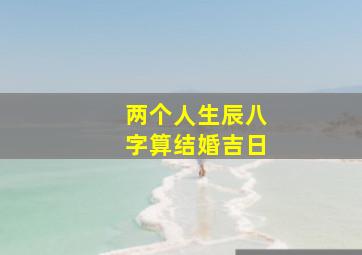 两个人生辰八字算结婚吉日